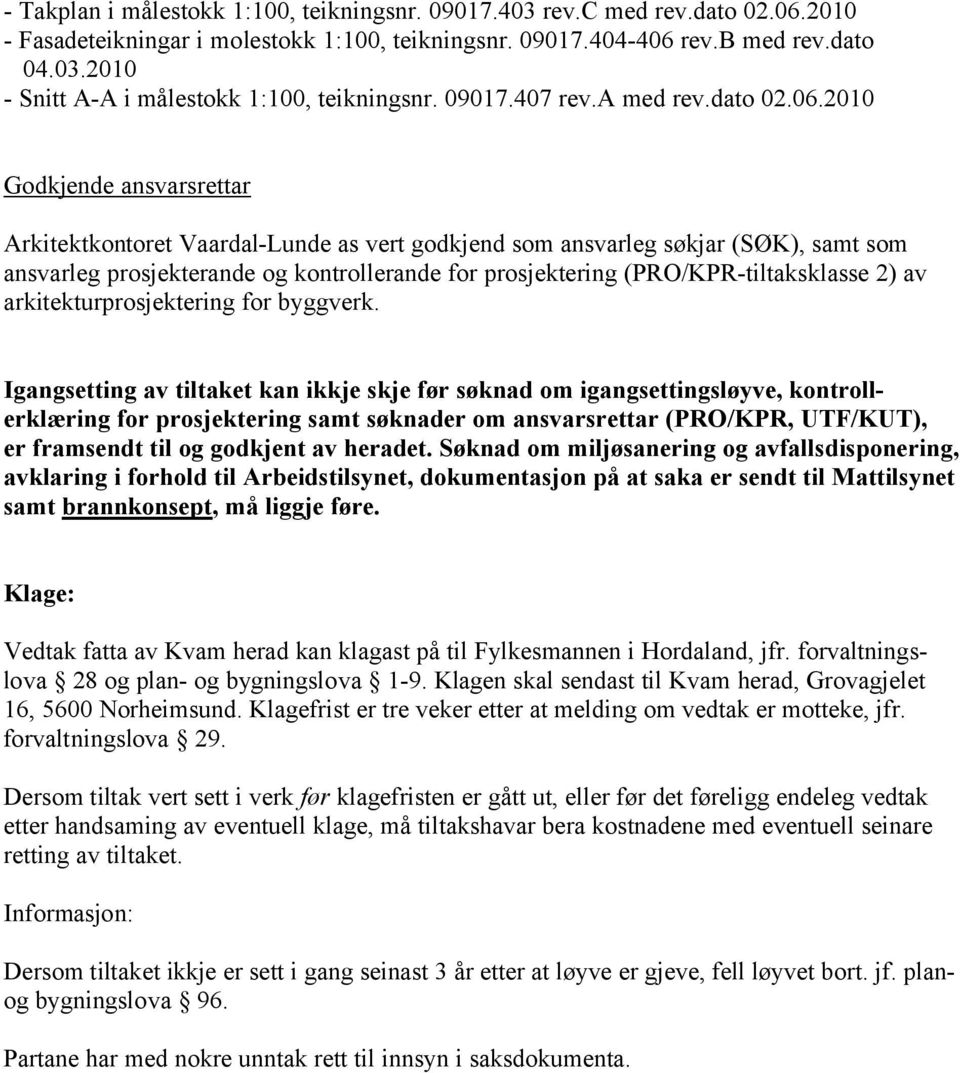 - Takplan i målestokk 1:100, teikningsnr. 09017.403 rev.C med rev.dato 02.06.2010
- Fasadeteikningar i molestokk 1:100, teikningsnr. 09017.404-406 rev.B med rev.dato 04.03.2010
- Snitt A-A i målestokk 1:100, teikningsnr. 09017.407 rev.A med rev.dato 02.06.2010

Godkjende ansvarsrettar

Arkitektkontoret Vaardal-Lunde as vert godkjend som ansvarleg søkjar (SØK), samt som ansvarleg prosjekterande og kontrollerande for prosjektering (PRO/KPR-tiltaksklasse 2) av arkitekturprosjektering for byggverk.

Igangsetting av tiltaket kan ikkje skje før søknad om igangsettingsløyve, kontrollerklæring for prosjektering samt søknader om ansvarsrettar (PRO/KPR, UTF/KUT), er framsendt til og godkjent av heradet. Søknad om miljøsanering og avfallsdisponering, avklaring i forhold til Arbeidstilsynet, dokumentasjon på at saka er sendt til Mattilsynet samt brannkonsept, må liggje føre.

Klage:

Vedtak fatta av Kvam herad kan klagast på til Fylkesmannen i Hordaland, jfr. forvaltningslova § 28 og plan- og bygningslova § 1-9. Klagen skal sendast til Kvam herad, Grovagjelet 16, 5600 Norheimsund. Klagefrist er tre veker etter at melding om vedtak er motteke, jfr. forvaltningslova § 29.

Dersom tiltak vert sett i verk før klagefristen er gått ut, eller før det føreligg endeleg vedtak etter handsaming av eventuell klage, må tiltakshavar bera kostnadene med eventuell seinare retting av tiltaket.

Informasjon:

Dersom tiltaket ikkje er sett i gang seinast 3 år etter at løyve er gjeve, fell løyvet bort. jf. plan- og bygningslova § 96.

Partane har med nokre unntak rett til innsyn i saksdokumenta.